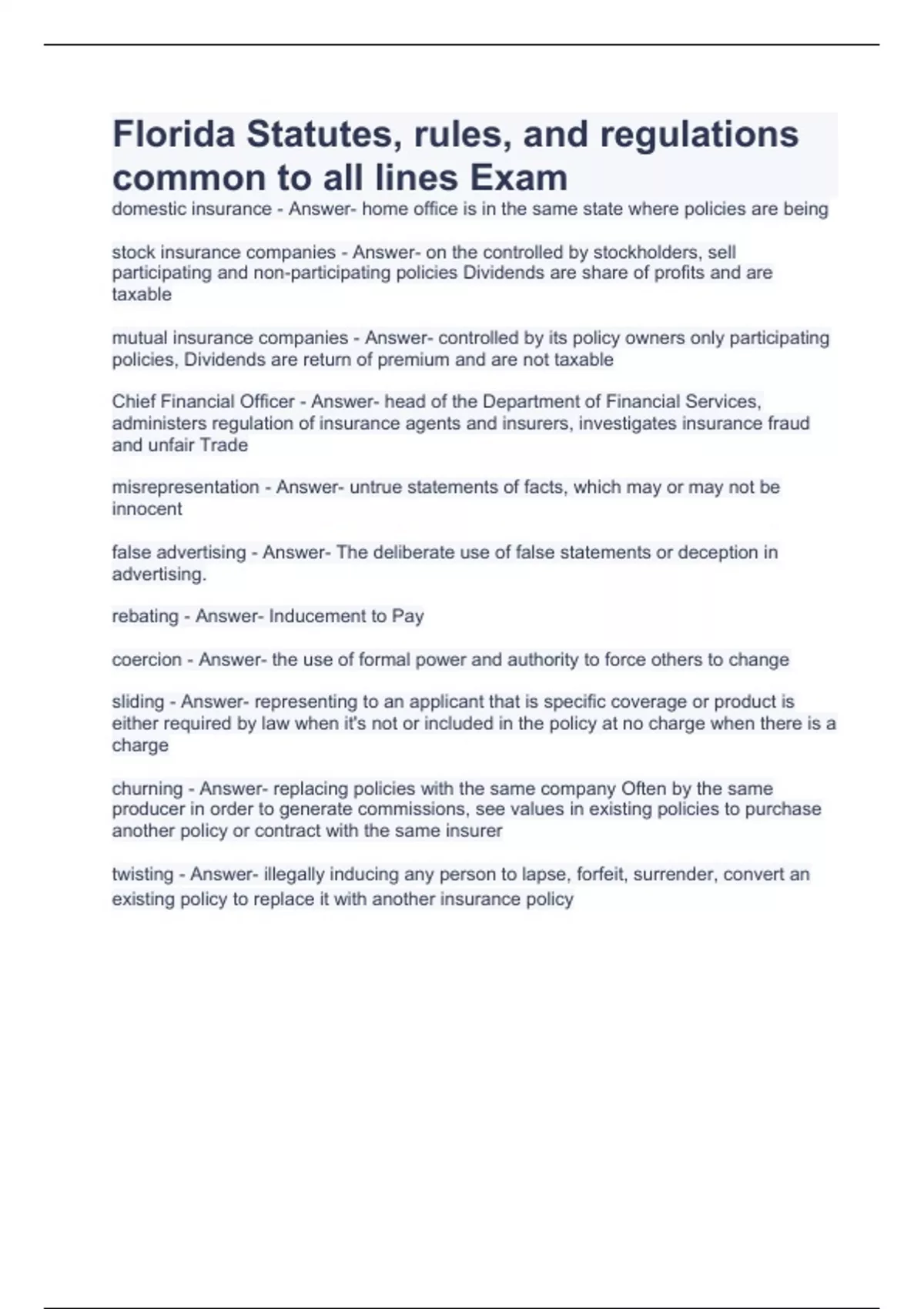 Florida Statutes, rules, and regulations common to all lines Exam

domestic insurance - Answer- home office is in the same state where policies are being

stock insurance companies - Answer- on the controlled by stockholders, sell participating and non-participating policies Dividends are share of profits and are taxable

mutual insurance companies - Answer- controlled by its policy owners only participating policies, Dividends are return of premium and are not taxable

Chief Financial Officer - Answer- head of the Department of Financial Services, administers regulation of insurance agents and insurers, investigates insurance fraud and unfair Trade

misrepresentation - Answer- untrue statements of facts, which may or may not be innocent

false advertising - Answer- The deliberate use of false statements or deception in advertising.

rebating - Answer- Inducement to Pay

coercion - Answer- the use of formal power and authority to force others to change

sliding - Answer- representing to an applicant that is specific coverage or product is either required by law when it's not or included in the policy at no charge when there is a charge

churning - Answer- replacing policies with the same company Often by the same producer in order to generate commissions, see values in existing policies to purchase another policy or contract with the same insurer

twisting - Answer- illegally inducing any person to lapse, forfeit, surrender, convert an existing policy to replace it with another insurance policy